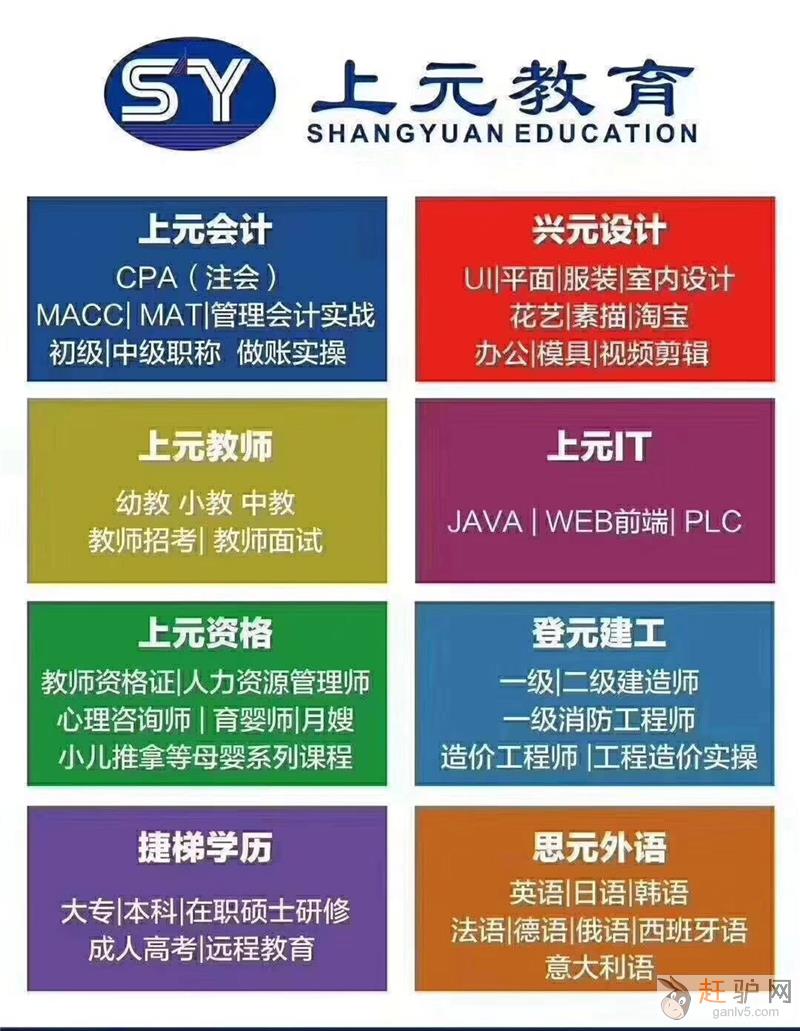 SY 上元教育
SHANGYUAN EDUCATION

上元会计
CPA（注会）
MACC| MAT|管理会计实战
初级|中级职称 做账实操

兴元设计
UI|平面|服装|室内设计
花艺|素描|淘宝
办公|模具|视频剪辑

上元教师
幼教 小教 中教
教师招考| 教师面试

上元IT
JAVA | WEB前端| PLC

上元资格
教师资格证|人力资源管理师
心理咨询师 | 育婴师|月嫂
小儿推拿等母婴系列课程

登元建工
一级|二级建造师
一级消防工程师
造价工程师 |工程造价实操

捷梯学历
大专|本科|在职硕士研修
成人高考|远程教育

思元外语
英语|日语|韩语
法语|德语|俄语|西班牙语
意大利语

赶驴网
ganlv5.com